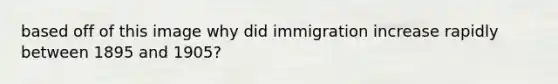 based off of this image why did immigration increase rapidly between 1895 and 1905?